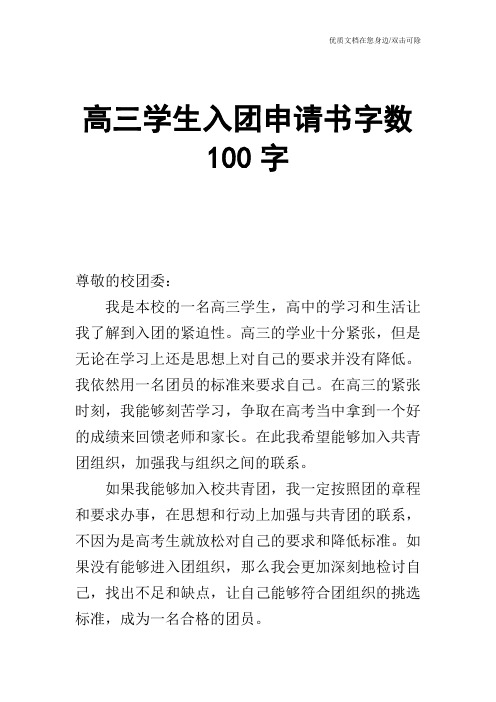 优质文档在您身边/双击可除

高三学生入团申请书字数100字

尊敬的校团委：

我是本校的一名高三学生，高中的学习和生活让我了解到入团的紧迫性。高三的学业十分紧张，但是无论在学习上还是思想上对自己的要求并没有降低。我依然用一名团员的标准来要求自己。在高三的紧张时刻，我能够刻苦学习，争取在高考当中拿到一个好的成绩来回馈老师和家长。在此我希望能够加入共青团组织，加强我与组织之间的联系。

如果我能够加入校共青团，我一定按照团的章程和要求办事，在思想和行动上加强与共青团的联系，不因为是高考生就放松对自己的要求和降低标准。如果没有能够进入团组织，那么我会更加深刻地检讨自己，找出不足和缺点，让自己能够符合团组织的挑选标准，成为一名合格的团员。